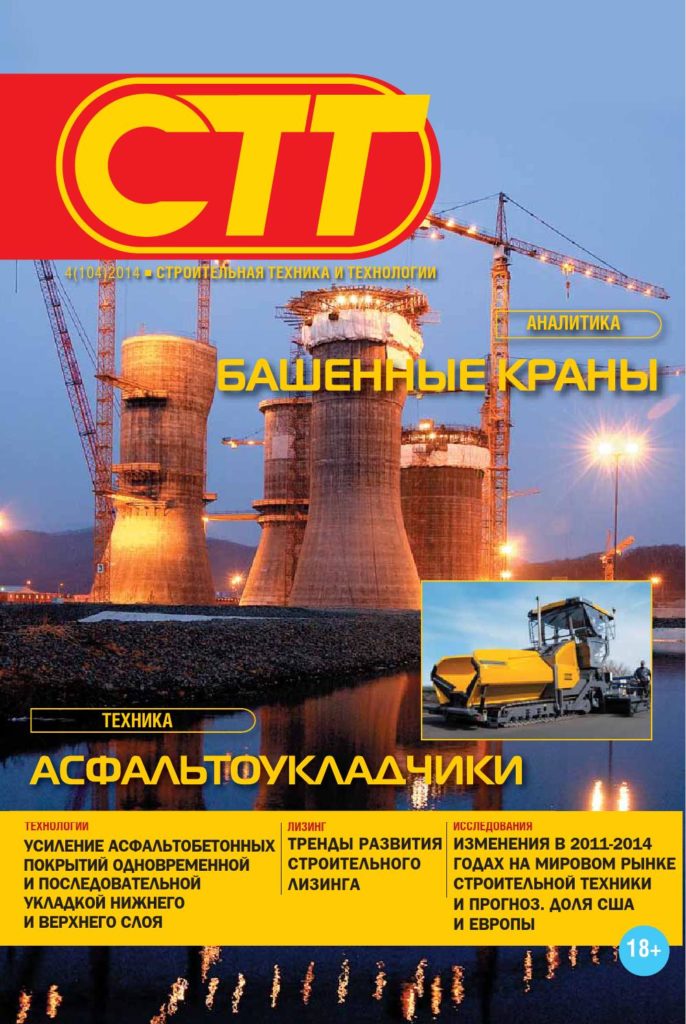 СТТ

4(104)2014 ■ СТРОИТЕЛЬНАЯ ТЕХНИКА И ТЕХНОЛОГИИ

АНАЛИТИКА

БАШЕННЫЕ КРАНЫ

ТЕХНИКА

АСФАЛЬТОУКЛАДЧИКИ

ТЕХНОЛОГИИ
УСИЛЕНИЕ АСФАЛЬТОБЕТОННЫХ ПОКРЫТИЙ ОДНОВРЕМЕННОЙ И ПОСЛЕДОВАТЕЛЬНОЙ УКЛАДКОЙ НИЖНЕГО И ВЕРХНЕГО СЛОЯ

ЛИЗИНГ
ТРЕНДЫ РАЗВИТИЯ СТРОИТЕЛЬНОГО ЛИЗИНГА

ИССЛЕДОВАНИЯ
ИЗМЕНЕНИЯ В 2011-2014 ГОДАХ НА МИРОВОМ РЫНКЕ СТРОИТЕЛЬНОЙ ТЕХНИКИ И ПРОГНОЗ. ДОЛЯ США И ЕВРОПЫ

18+